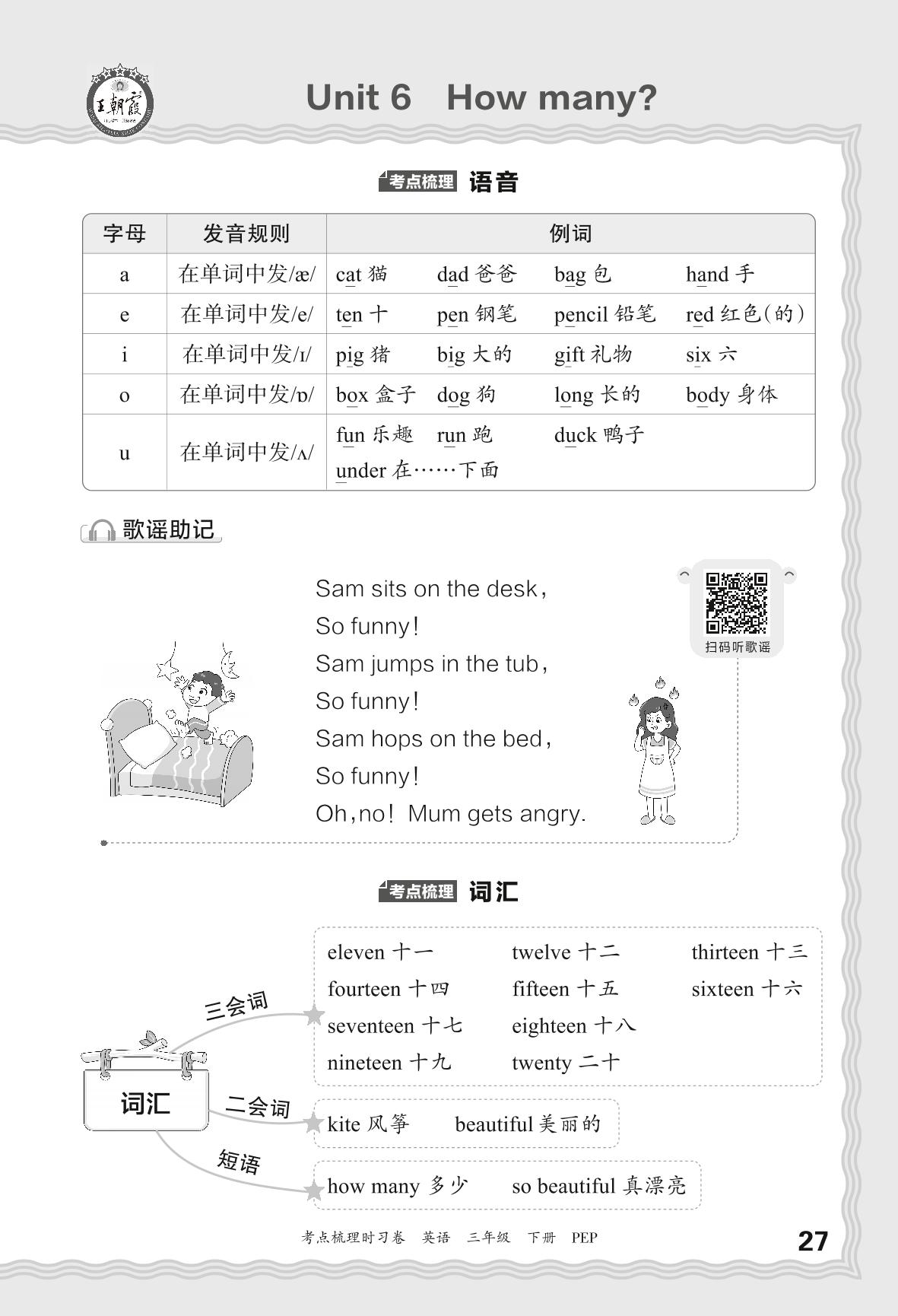 王朝霞

Unit 6 How many?

考点梳理 语音

| 字母 | 发音规则 | 例词 |
|---|---|---|
| a | 在单词中发/æ/ | cat 猫　dad 爸爸　bag 包　hand 手 |
| e | 在单词中发/e/ | ten 十　pen 钢笔　pencil 铅笔　red 红色(的) |
| i | 在单词中发/ɪ/ | pig 猪　big 大的　gift 礼物　six 六 |
| o | 在单词中发/ɒ/ | box 盒子　dog 狗　long 长的　body 身体 |
| u | 在单词中发/ʌ/ | fun 乐趣　run 跑　duck 鸭子　under 在……下面 |

歌谣助记

Sam sits on the desk,
So funny!
Sam jumps in the tub,
So funny!
Sam hops on the bed,
So funny!
Oh, no! Mum gets angry.

扫码听歌谣

考点梳理 词汇

词汇

三会词
eleven 十一　twelve 十二　thirteen 十三
fourteen 十四　fifteen 十五　sixteen 十六
seventeen 十七　eighteen 十八
nineteen 十九　twenty 二十

二会词
kite 风筝　beautiful 美丽的

短语
how many 多少　so beautiful 真漂亮

考点梳理时习卷　英语　三年级　下册　PEP

27